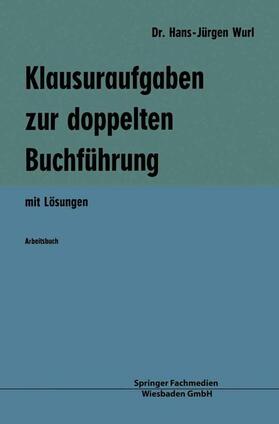 Dr. Hans-Jürgen Wurl

Klausuraufgaben zur doppelten Buchführung

mit Lösungen

Arbeitsbuch

Springer Fachmedien Wiesbaden GmbH